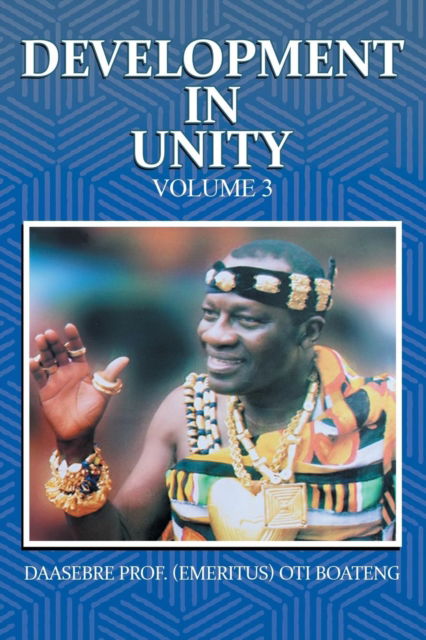 DEVELOPMENT IN UNITY
VOLUME 3

DAASEBRE PROF. (EMERITUS) OTI BOATENG